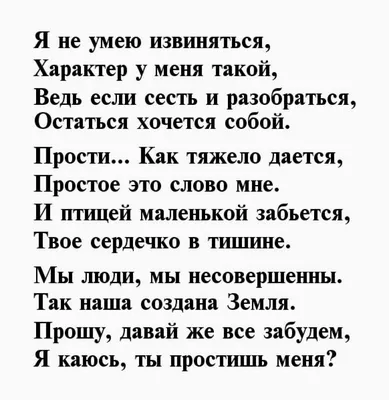 Я не умею извиняться,
Характер у меня такой,
Ведь если сесть и разобраться,
Остаться хочется собой.

Прости... Как тяжело дается,
Простое это слово мне.
И птицей маленькой забьется,
Твое сердечко в тишине.

Мы люди, мы несовершенны.
Так наша создана Земля.
Прошу, давай же все забудем,
Я каюсь, ты простишь меня?